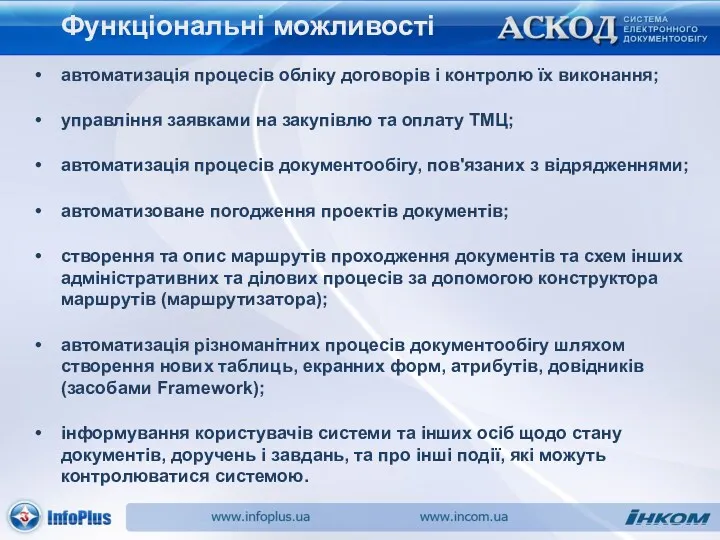 Функціональні можливості

АСКОД СИСТЕМА ЕЛЕКТРОННОГО ДОКУМЕНТООБІГУ

• автоматизація процесів обліку договорів і контролю їх виконання;

• управління заявками на закупівлю та оплату ТМЦ;

• автоматизація процесів документообігу, пов'язаних з відрядженнями;

• автоматизоване погодження проектів документів;

• створення та опис маршрутів проходження документів та схем інших адміністративних та ділових процесів за допомогою конструктора маршрутів (маршрутизатора);

• автоматизація різноманітних процесів документообігу шляхом створення нових таблиць, екранних форм, атрибутів, довідників (засобами Framework);

• інформування користувачів системи та інших осіб щодо стану документів, доручень і завдань, та про інші події, які можуть контролюватися системою.

InfoPlus www.infoplus.ua www.incom.ua ІНКОМ